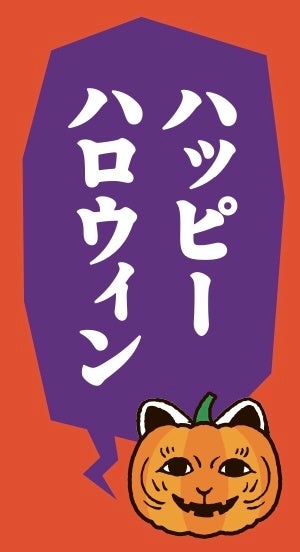 ハッピー
ハロウィン